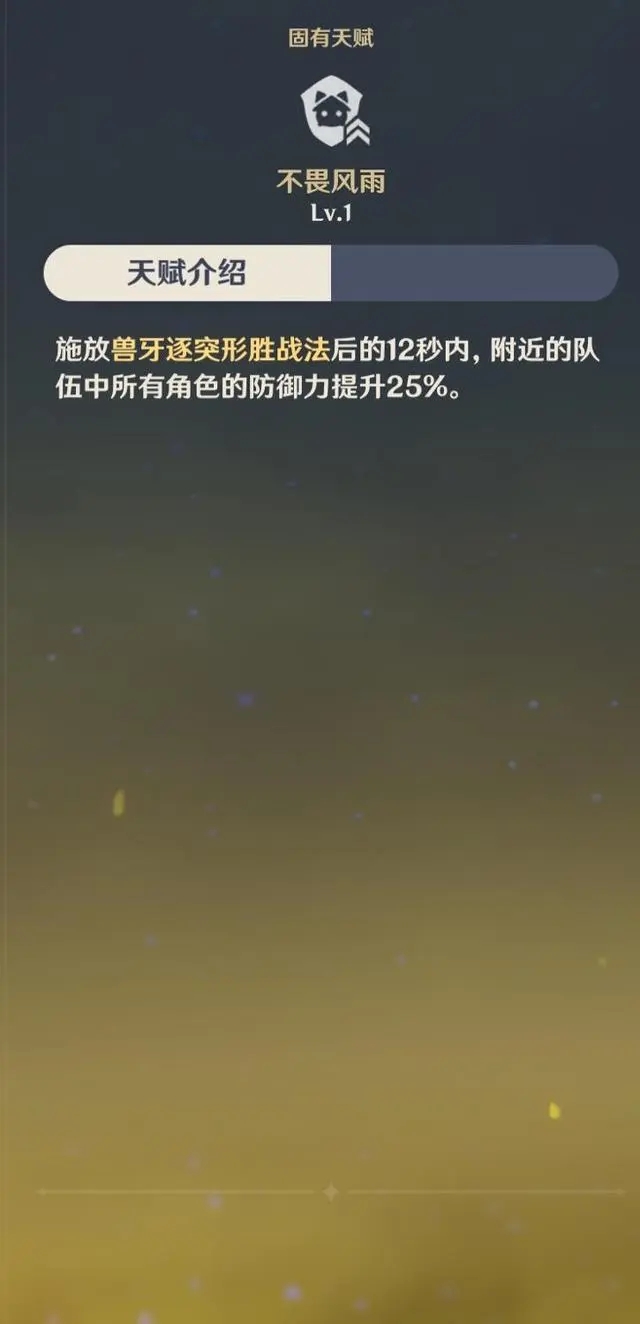 固有天赋

不畏风雨
Lv.1

天赋介绍

施放兽牙逐突形胜战法后的12秒内，附近的队伍中所有角色的防御力提升25%。